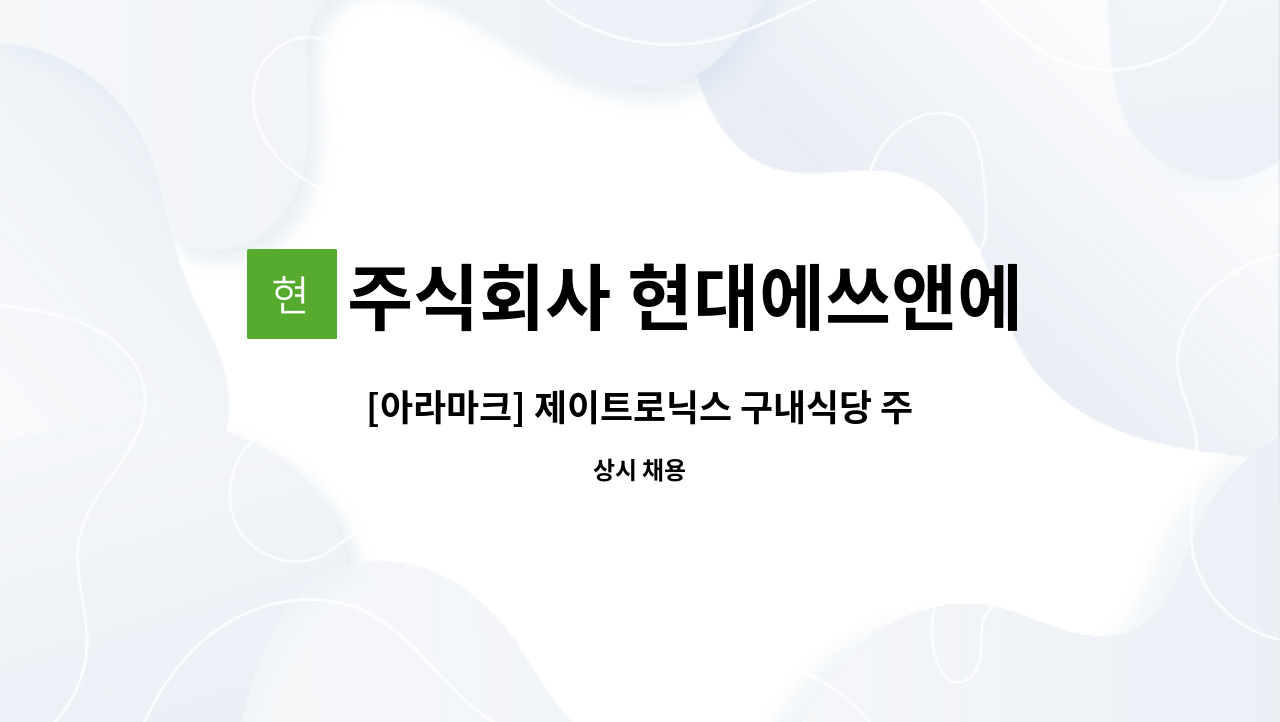 현 주식회사 현대에쓰앤에

[아라마크] 제이트로닉스 구내식당 주

상시 채용